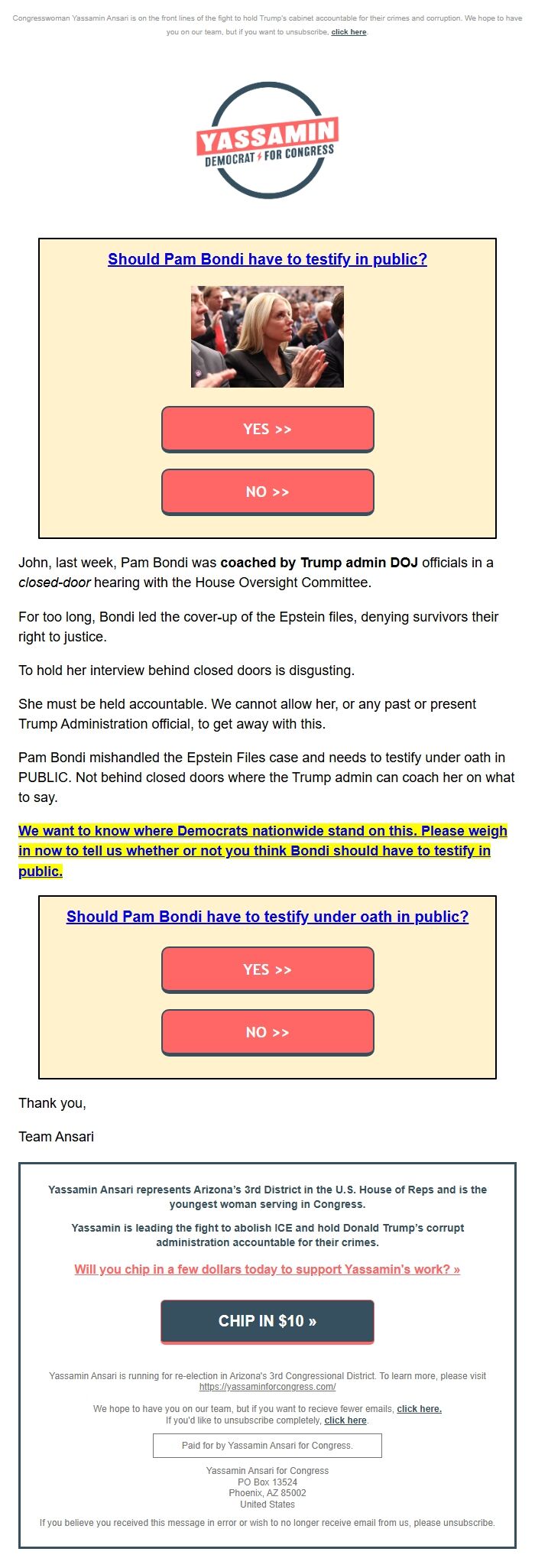 Congresswoman Yassamin Ansari is on the front lines of the fight to hold Trump's cabinet accountable for their crimes and corruption. We hope to have you on our team, but if you want to unsubscribe, click here.

YASSAMIN
DEMOCRAT FOR CONGRESS

Should Pam Bondi have to testify in public?

YES >>

NO >>

John, last week, Pam Bondi was coached by Trump admin DOJ officials in a closed-door hearing with the House Oversight Committee.

For too long, Bondi led the cover-up of the Epstein files, denying survivors their right to justice.

To hold her interview behind closed doors is disgusting.

She must be held accountable. We cannot allow her, or any past or present Trump Administration official, to get away with this.

Pam Bondi mishandled the Epstein Files case and needs to testify under oath in PUBLIC. Not behind closed doors where the Trump admin can coach her on what to say.

We want to know where Democrats nationwide stand on this. Please weigh in now to tell us whether or not you think Bondi should have to testify in public.

Should Pam Bondi have to testify under oath in public?

YES >>

NO >>

Thank you,

Team Ansari

Yassamin Ansari represents Arizona's 3rd District in the U.S. House of Reps and is the youngest woman serving in Congress.

Yassamin is leading the fight to abolish ICE and hold Donald Trump's corrupt administration accountable for their crimes.

Will you chip in a few dollars today to support Yassamin's work? »

CHIP IN $10 »

Yassamin Ansari is running for re-election in Arizona's 3rd Congressional District. To learn more, please visit https://yassaminforcongress.com/

We hope to have you on our team, but if you want to recieve fewer emails, click here.
If you'd like to unsubscribe completely, click here.

Paid for by Yassamin Ansari for Congress.

Yassamin Ansari for Congress
PO Box 13524
Phoenix, AZ 85002
United States

If you believe you received this message in error or wish to no longer receive email from us, please unsubscribe.